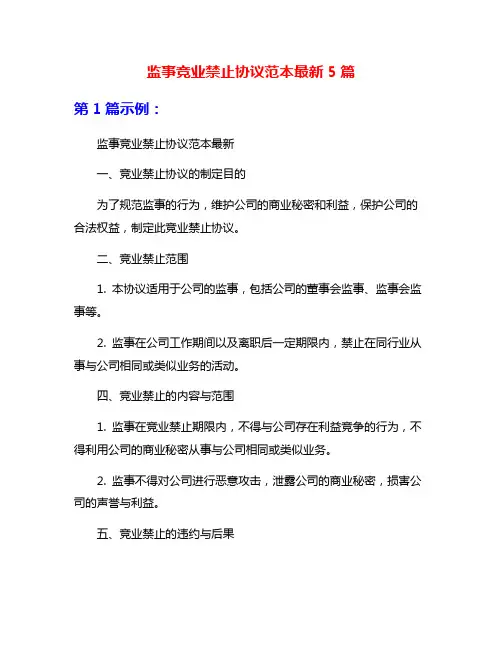 监事竞业禁止协议范本最新 5 篇

第 1 篇示例：

监事竞业禁止协议范本最新

一、竞业禁止协议的制定目的

为了规范监事的行为，维护公司的商业秘密和利益，保护公司的合法权益，制定此竞业禁止协议。

二、竞业禁止范围

1. 本协议适用于公司的监事，包括公司的董事会监事、监事会监事等。

2. 监事在公司工作期间以及离职后一定期限内，禁止在同行业从事与公司相同或类似业务的活动。

四、竞业禁止的内容与范围

1. 监事在竞业禁止期限内，不得与公司存在利益竞争的行为，不得利用公司的商业秘密从事与公司相同或类似业务。

2. 监事不得对公司进行恶意攻击，泄露公司的商业秘密，损害公司的声誉与利益。

五、竞业禁止的违约与后果